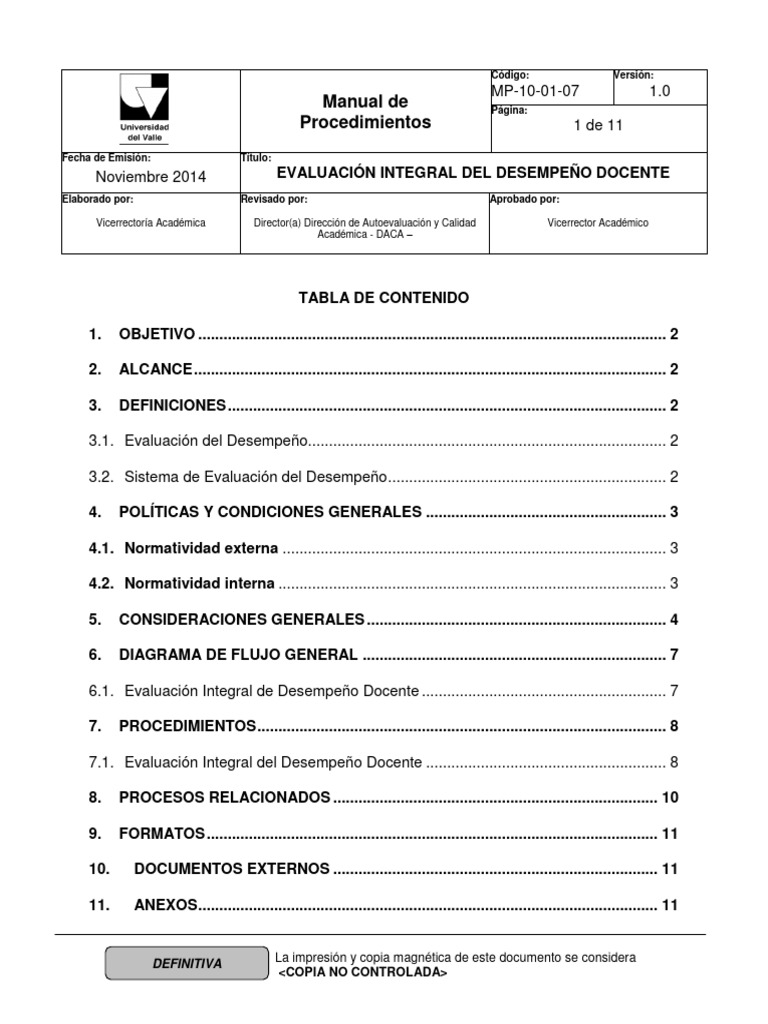 Universidad del Valle

Manual de Procedimientos

Código:
MP-10-01-07

Versión:
1.0

Página:
1 de 11

Fecha de Emisión:
Noviembre 2014

Título:
EVALUACIÓN INTEGRAL DEL DESEMPEÑO DOCENTE

Elaborado por:
Vicerrectoría Académica

Revisado por:
Director(a) Dirección de Autoevaluación y Calidad Académica - DACA –

Aprobado por:
Vicerrector Académico

TABLA DE CONTENIDO

1. OBJETIVO 2

2. ALCANCE 2

3. DEFINICIONES 2

3.1. Evaluación del Desempeño 2

3.2. Sistema de Evaluación del Desempeño 2

4. POLÍTICAS Y CONDICIONES GENERALES 3

4.1. Normatividad externa 3

4.2. Normatividad interna 3

5. CONSIDERACIONES GENERALES 4

6. DIAGRAMA DE FLUJO GENERAL 7

6.1. Evaluación Integral de Desempeño Docente 7

7. PROCEDIMIENTOS 8

7.1. Evaluación Integral del Desempeño Docente 8

8. PROCESOS RELACIONADOS 10

9. FORMATOS 11

10. DOCUMENTOS EXTERNOS 11

11. ANEXOS 11

DEFINITIVA

La impresión y copia magnética de este documento se considera
<COPIA NO CONTROLADA>